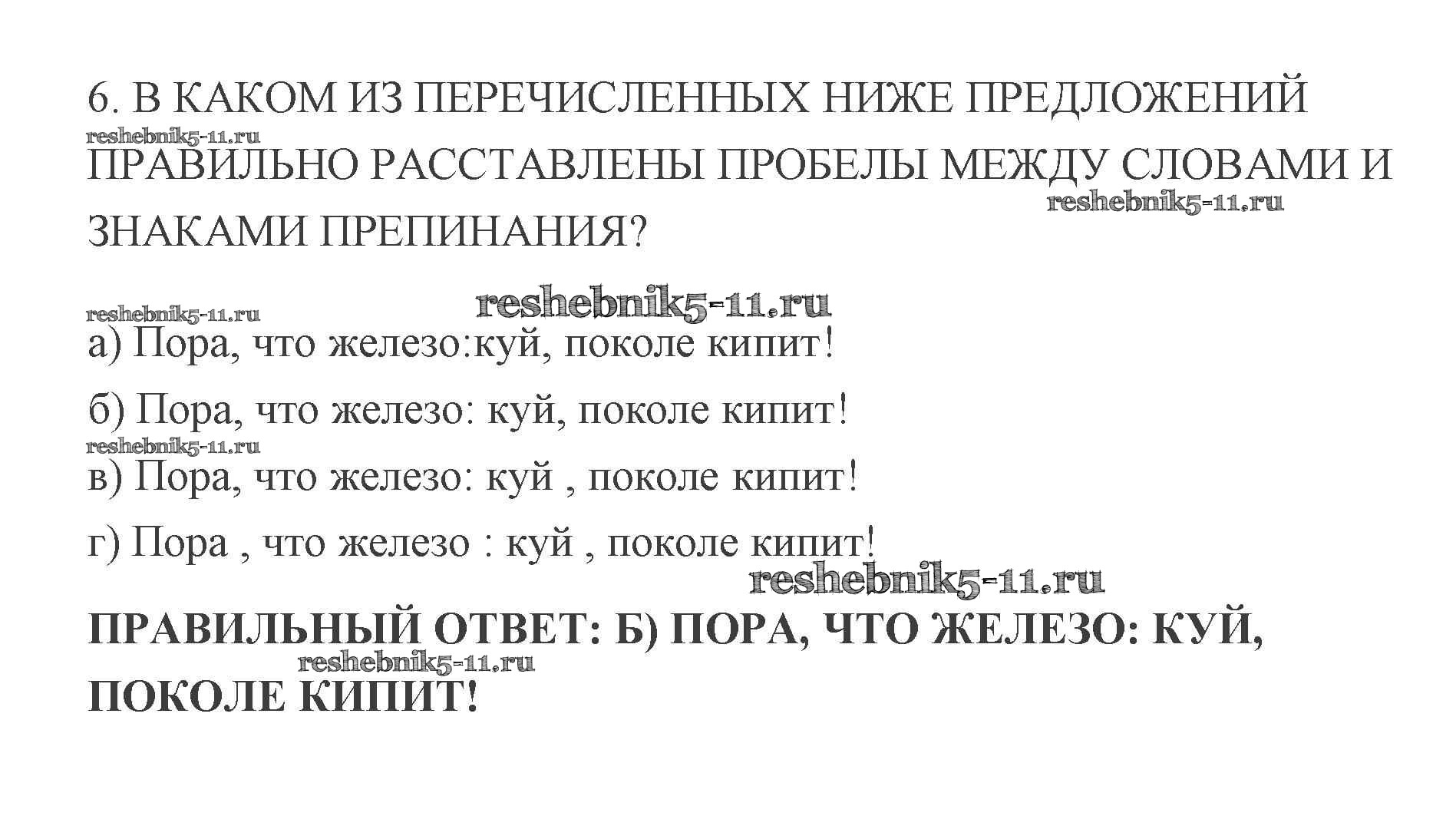 6. В КАКОМ ИЗ ПЕРЕЧИСЛЕННЫХ НИЖЕ ПРЕДЛОЖЕНИЙ ПРАВИЛЬНО РАССТАВЛЕНЫ ПРОБЕЛЫ МЕЖДУ СЛОВАМИ И ЗНАКАМИ ПРЕПИНАНИЯ?

а) Пора, что железо:куй, поколе кипит!

б) Пора, что железо: куй, поколе кипит!

в) Пора, что железо: куй , поколе кипит!

г) Пора , что железо : куй , поколе кипит!

ПРАВИЛЬНЫЙ ОТВЕТ: Б) ПОРА, ЧТО ЖЕЛЕЗО: КУЙ, ПОКОЛЕ КИПИТ!

reshebnik5-11.ru